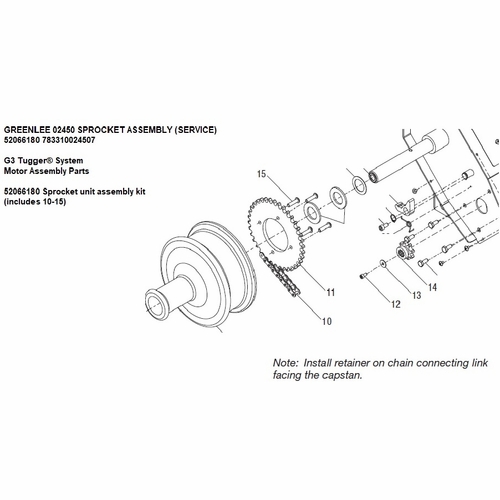 GREENLEE 02450 SPROCKET ASSEMBLY (SERVICE)
52066180 783310024507

G3 Tugger® System
Motor Assembly Parts

52066180 Sprocket unit assembly kit (includes 10-15)

15

11

10

12

13

14

Note: Install retainer on chain connecting link facing the capstan.